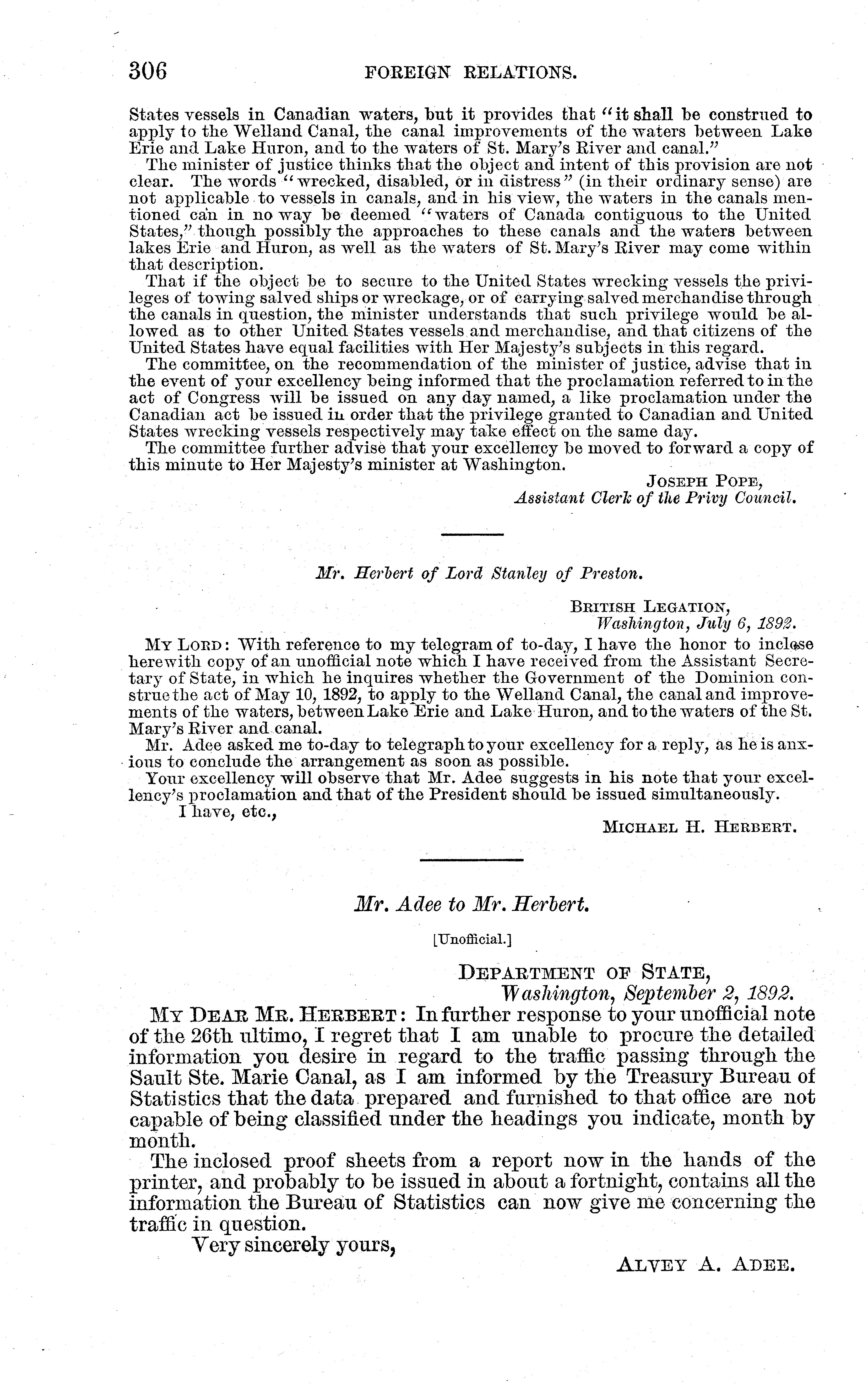 306 FOREIGN RELATIONS.

States vessels in Canadian waters, but it provides that "it shall be construed to apply to the Welland Canal, the canal improvements of the waters between Lake Erie and Lake Huron, and to the waters of St. Mary's River and canal."

The minister of justice thinks that the object and intent of this provision are not clear. The words "wrecked, disabled, or in distress" (in their ordinary sense) are not applicable to vessels in canals, and in his view, the waters in the canals mentioned can in no way be deemed "waters of Canada contiguous to the United States," though possibly the approaches to these canals and the waters between lakes Erie and Huron, as well as the waters of St. Mary's River may come within that description.

That if the object be to secure to the United States wrecking vessels the privileges of towing salved ships or wreckage, or of carrying salved merchandise through the canals in question, the minister understands that such privilege would be allowed as to other United States vessels and merchandise, and that citizens of the United States have equal facilities with Her Majesty's subjects in this regard.

The committee, on the recommendation of the minister of justice, advise that in the event of your excellency being informed that the proclamation referred to in the act of Congress will be issued on any day named, a like proclamation under the Canadian act be issued in order that the privilege granted to Canadian and United States wrecking vessels respectively may take effect on the same day.

The committee further advise that your excellency be moved to forward a copy of this minute to Her Majesty's minister at Washington.

JOSEPH POPE,
Assistant Clerk of the Privy Council.

Mr. Herbert of Lord Stanley of Preston.

BRITISH LEGATION,
Washington, July 6, 1892.

MY LORD: With reference to my telegram of to-day, I have the honor to inclose herewith copy of an unofficial note which I have received from the Assistant Secretary of State, in which he inquires whether the Government of the Dominion construe the act of May 10, 1892, to apply to the Welland Canal, the canal and improvements of the waters, between Lake Erie and Lake Huron, and to the waters of the St. Mary's River and canal.

Mr. Adee asked me to-day to telegraph to your excellency for a reply, as he is anxious to conclude the arrangement as soon as possible.

Your excellency will observe that Mr. Adee suggests in his note that your excellency's proclamation and that of the President should be issued simultaneously.

I have, etc.,

MICHAEL H. HERBERT.

Mr. Adee to Mr. Herbert.

[Unofficial.]

DEPARTMENT OF STATE,
Washington, September 2, 1892.

MY DEAR MR. HERBERT: In further response to your unofficial note of the 26th ultimo, I regret that I am unable to procure the detailed information you desire in regard to the traffic passing through the Sault Ste. Marie Canal, as I am informed by the Treasury Bureau of Statistics that the data prepared and furnished to that office are not capable of being classified under the headings you indicate, month by month.

The inclosed proof sheets from a report now in the hands of the printer, and probably to be issued in about a fortnight, contains all the information the Bureau of Statistics can now give me concerning the traffic in question.

Very sincerely yours,

ALVEY A. ADEE.